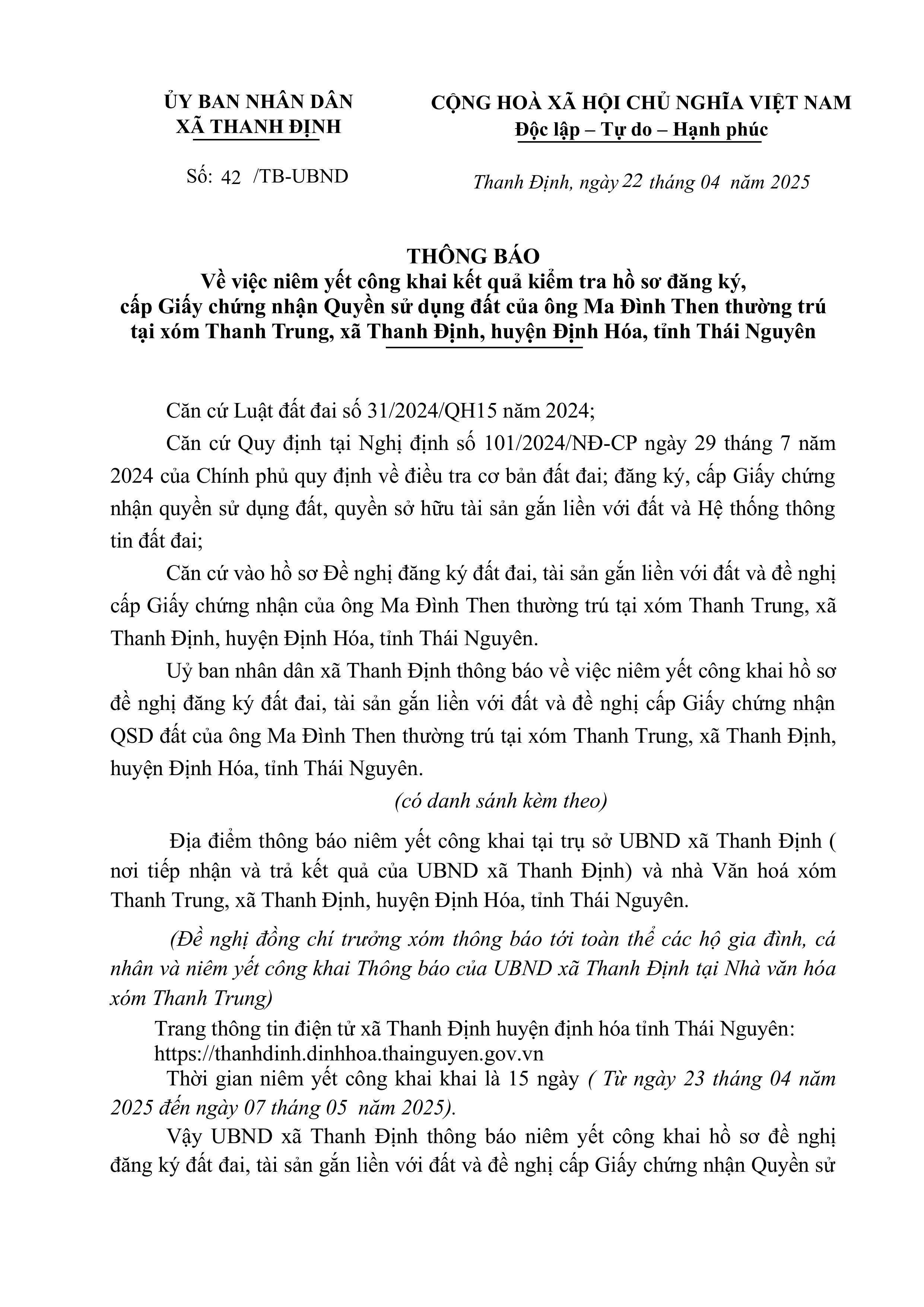 ỦY BAN NHÂN DÂN
XÃ THANH ĐỊNH

Số: 42 /TB-UBND

CỘNG HOÀ XÃ HỘI CHỦ NGHĨA VIỆT NAM
Độc lập – Tự do – Hạnh phúc

Thanh Định, ngày 22 tháng 04 năm 2025

THÔNG BÁO
Về việc niêm yết công khai kết quả kiểm tra hồ sơ đăng ký, cấp Giấy chứng nhận Quyền sử dụng đất của ông Ma Đình Then thường trú tại xóm Thanh Trung, xã Thanh Định, huyện Định Hóa, tỉnh Thái Nguyên

Căn cứ Luật đất đai số 31/2024/QH15 năm 2024;

Căn cứ Quy định tại Nghị định số 101/2024/NĐ-CP ngày 29 tháng 7 năm 2024 của Chính phủ quy định về điều tra cơ bản đất đai; đăng ký, cấp Giấy chứng nhận quyền sử dụng đất, quyền sở hữu tài sản gắn liền với đất và Hệ thống thông tin đất đai;

Căn cứ vào hồ sơ Đề nghị đăng ký đất đai, tài sản gắn liền với đất và đề nghị cấp Giấy chứng nhận của ông Ma Đình Then thường trú tại xóm Thanh Trung, xã Thanh Định, huyện Định Hóa, tỉnh Thái Nguyên.

Uỷ ban nhân dân xã Thanh Định thông báo về việc niêm yết công khai hồ sơ đề nghị đăng ký đất đai, tài sản gắn liền với đất và đề nghị cấp Giấy chứng nhận QSD đất của ông Ma Đình Then thường trú tại xóm Thanh Trung, xã Thanh Định, huyện Định Hóa, tỉnh Thái Nguyên.

(có danh sánh kèm theo)

Địa điểm thông báo niêm yết công khai tại trụ sở UBND xã Thanh Định ( nơi tiếp nhận và trả kết quả của UBND xã Thanh Định) và nhà Văn hoá xóm Thanh Trung, xã Thanh Định, huyện Định Hóa, tỉnh Thái Nguyên.

(Đề nghị đồng chí trưởng xóm thông báo tới toàn thể các hộ gia đình, cá nhân và niêm yết công khai Thông báo của UBND xã Thanh Định tại Nhà văn hóa xóm Thanh Trung)

Trang thông tin điện tử xã Thanh Định huyện định hóa tỉnh Thái Nguyên: https://thanhdinh.dinhhoa.thainguyen.gov.vn

Thời gian niêm yết công khai khai là 15 ngày ( Từ ngày 23 tháng 04 năm 2025 đến ngày 07 tháng 05 năm 2025).

Vậy UBND xã Thanh Định thông báo niêm yết công khai hồ sơ đề nghị đăng ký đất đai, tài sản gắn liền với đất và đề nghị cấp Giấy chứng nhận Quyền sử